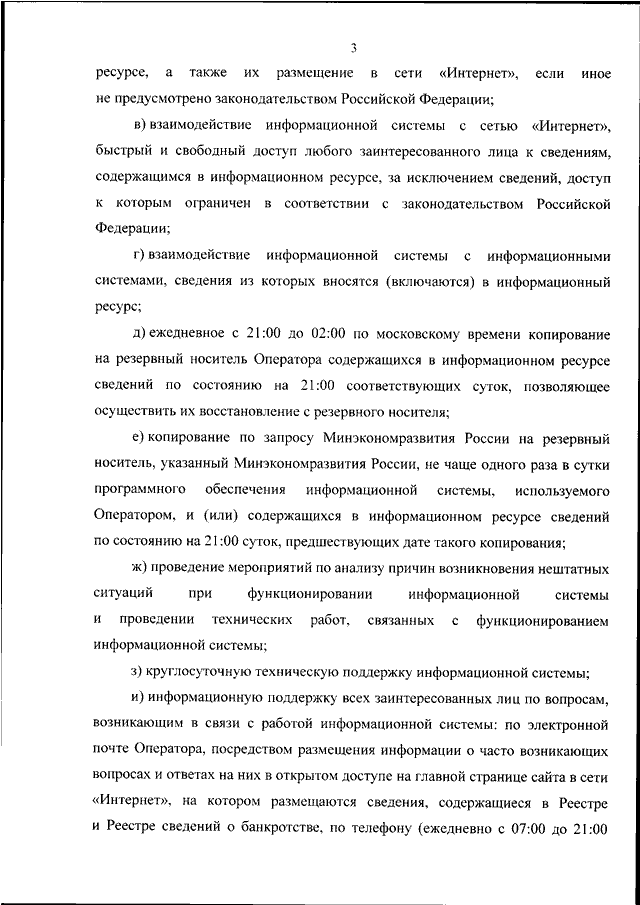 3

ресурсе, а также их размещение в сети «Интернет», если иное не предусмотрено законодательством Российской Федерации;

в) взаимодействие информационной системы с сетью «Интернет», быстрый и свободный доступ любого заинтересованного лица к сведениям, содержащимся в информационном ресурсе, за исключением сведений, доступ к которым ограничен в соответствии с законодательством Российской Федерации;

г) взаимодействие информационной системы с информационными системами, сведения из которых вносятся (включаются) в информационный ресурс;

д) ежедневное с 21:00 до 02:00 по московскому времени копирование на резервный носитель Оператора содержащихся в информационном ресурсе сведений по состоянию на 21:00 соответствующих суток, позволяющее осуществить их восстановление с резервного носителя;

е) копирование по запросу Минэкономразвития России на резервный носитель, указанный Минэкономразвития России, не чаще одного раза в сутки программного обеспечения информационной системы, используемого Оператором, и (или) содержащихся в информационном ресурсе сведений по состоянию на 21:00 суток, предшествующих дате такого копирования;

ж) проведение мероприятий по анализу причин возникновения нештатных ситуаций при функционировании информационной системы и проведении технических работ, связанных с функционированием информационной системы;

з) круглосуточную техническую поддержку информационной системы;

и) информационную поддержку всех заинтересованных лиц по вопросам, возникающим в связи с работой информационной системы: по электронной почте Оператора, посредством размещения информации о часто возникающих вопросах и ответах на них в открытом доступе на главной странице сайта в сети «Интернет», на котором размещаются сведения, содержащиеся в Реестре и Реестре сведений о банкротстве, по телефону (ежедневно с 07:00 до 21:00